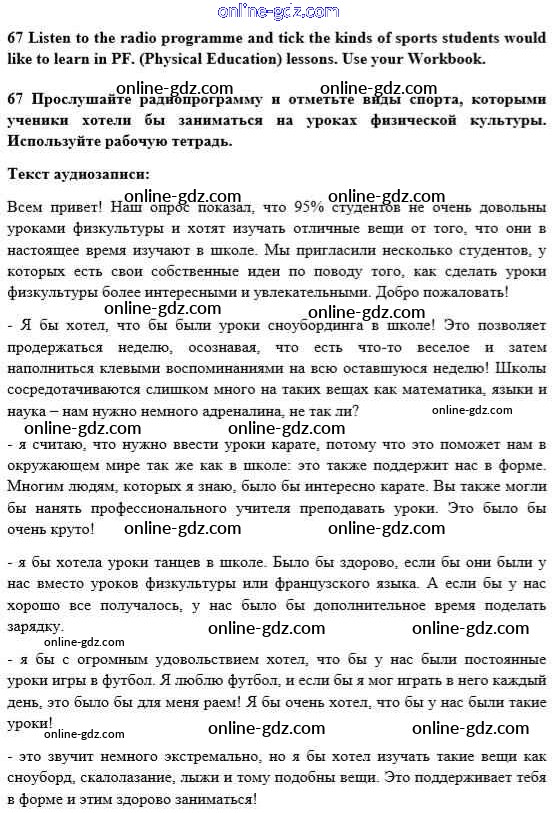 online-gdz.com

67 Listen to the radio programme and tick the kinds of sports students would like to learn in PF. (Physical Education) lessons. Use your Workbook.

online-gdz.com online-gdz.com

67 Прослушайте радиопрограмму и отметьте виды спорта, которыми ученики хотели бы заниматься на уроках физической культуры. Используйте рабочую тетрадь.

Текст аудиозаписи:

online-gdz.com online-gdz.com

Всем привет! Наш опрос показал, что 95% студентов не очень довольны уроками физкультуры и хотят изучать отличные вещи от того, что они в настоящее время изучают в школе. Мы пригласили несколько студентов, у которых есть свои собственные идеи по поводу того, как сделать уроки физкультуры более интересными и увлекательными. Добро пожаловать!

online-gdz.com online-gdz.com

- Я бы хотел, что бы были уроки сноубординга в школе! Это позволяет продержаться неделю, осознавая, что есть что-то веселое и затем наполниться клевыми воспоминаниями на всю оставшуюся неделю! Школы сосредотачиваются слишком много на таких вещах как математика, языки и наука – нам нужно немного адреналина, не так ли?

online-gdz.com

online-gdz.com online-gdz.com

- я считаю, что нужно ввести уроки карате, потому что это поможет нам в окружающем мире так же как в школе: это также поддержит нас в форме. Многим людям, которых я знаю, было бы интересно карате. Вы также могли бы нанять профессионального учителя преподавать уроки. Это было бы очень круто!

online-gdz.com online-gdz.com

- я бы хотела уроки танцев в школе. Было бы здорово, если бы они были у нас вместо уроков физкультуры или французского языка. А если бы у нас хорошо все получалось, у нас было бы дополнительное время поделать зарядку.

online-gdz.com online-gdz.com online-gdz.com

- я бы с огромным удовольствием хотел, что бы у нас были постоянные уроки игры в футбол. Я люблю футбол, и если бы я мог играть в него каждый день, это было бы для меня раем! Я бы очень хотел, что бы у нас были такие уроки!

online-gdz.com online-gdz.com online-gdz.com

- это звучит немного экстремально, но я бы хотел изучать такие вещи как сноуборд, скалолазание, лыжи и тому подобны вещи. Это поддерживает тебя в форме и этим здорово заниматься!